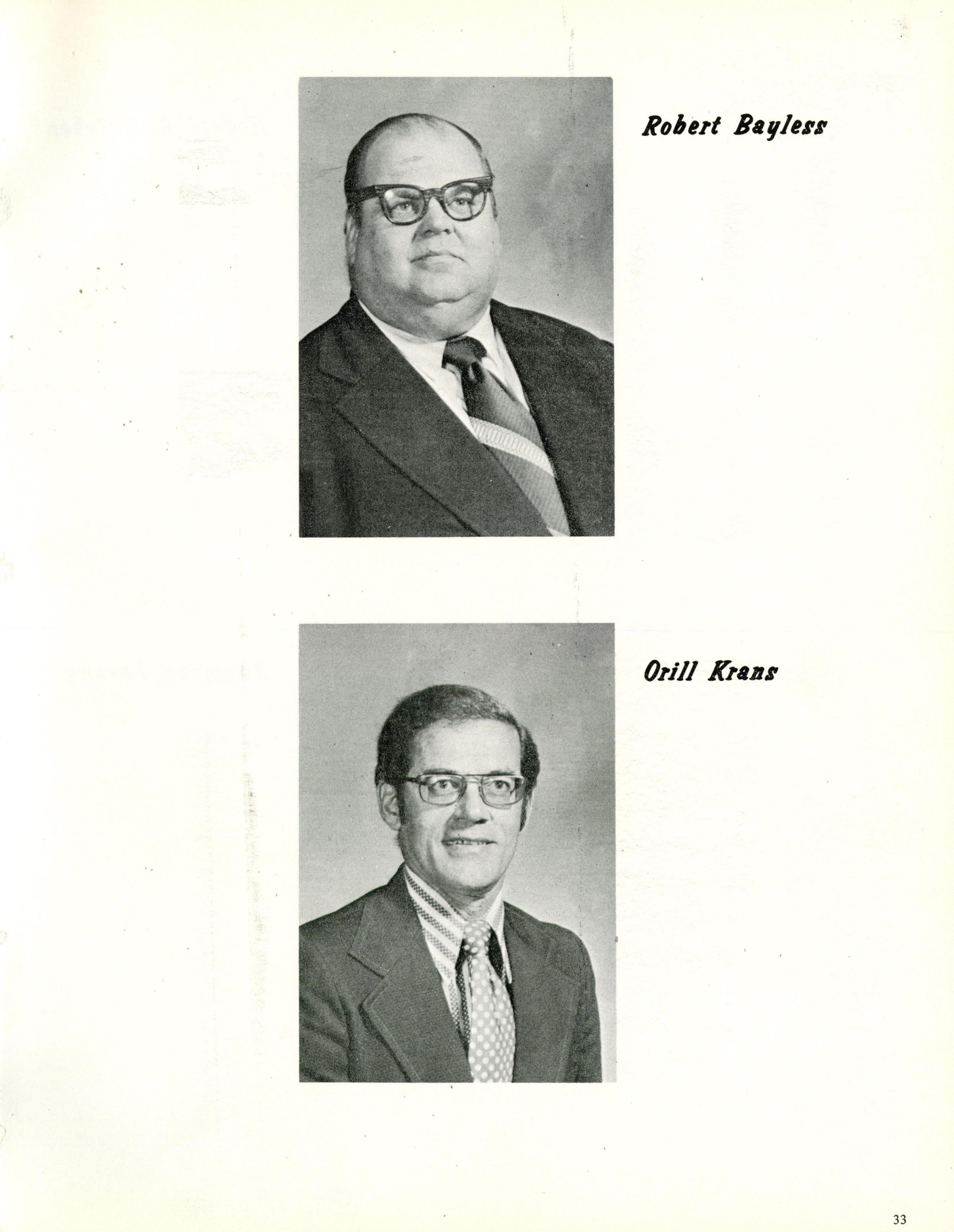 Robert Bayless

Orill Krans

33